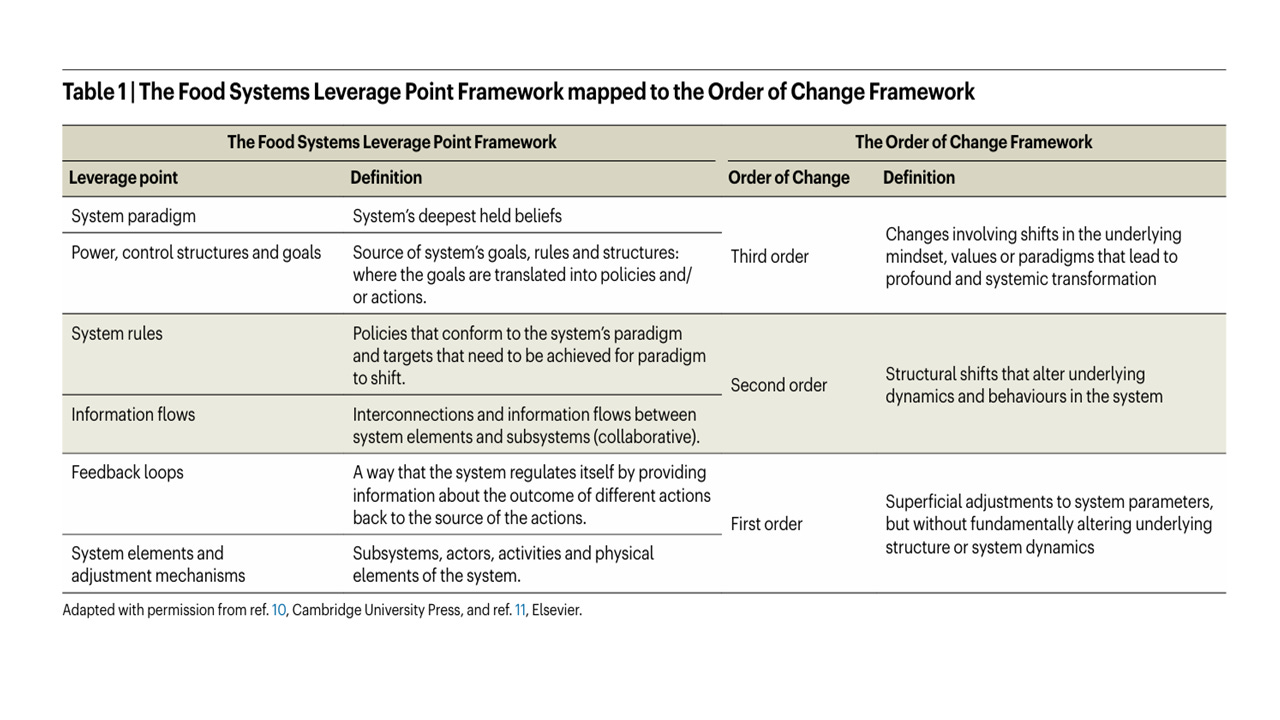 Table 1 | The Food Systems Leverage Point Framework mapped to the Order of Change Framework

| The Food Systems Leverage Point Framework | | The Order of Change Framework | |
|---|---|---|---|
| Leverage point | Definition | Order of Change | Definition |
| System paradigm | System's deepest held beliefs | Third order | Changes involving shifts in the underlying mindset, values or paradigms that lead to profound and systemic transformation |
| Power, control structures and goals | Source of system's goals, rules and structures: where the goals are translated into policies and/or actions. | | |
| System rules | Policies that conform to the system's paradigm and targets that need to be achieved for paradigm to shift. | Second order | Structural shifts that alter underlying dynamics and behaviours in the system |
| Information flows | Interconnections and information flows between system elements and subsystems (collaborative). | | |
| Feedback loops | A way that the system regulates itself by providing information about the outcome of different actions back to the source of the actions. | First order | Superficial adjustments to system parameters, but without fundamentally altering underlying structure or system dynamics |
| System elements and adjustment mechanisms | Subsystems, actors, activities and physical elements of the system. | | |

Adapted with permission from ref. 10, Cambridge University Press, and ref. 11, Elsevier.